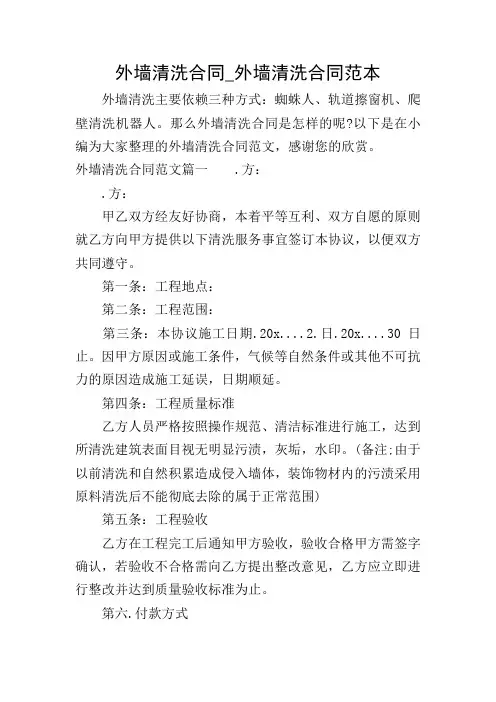 外墙清洗合同_外墙清洗合同范本

外墙清洗主要依赖三种方式：蜘蛛人、轨道擦窗机、爬壁清洗机器人。那么外墙清洗合同是怎样的呢?以下是在小编为大家整理的外墙清洗合同范文，感谢您的欣赏。

外墙清洗合同范文篇一　　.方：

.方：

甲乙双方经友好协商，本着平等互利、双方自愿的原则就乙方向甲方提供以下清洗服务事宜签订本协议，以便双方共同遵守。

第一条：工程地点：

第二条：工程范围：

第三条：本协议施工日期.20x....2.日.20x....30 日止。因甲方原因或施工条件，气候等自然条件或其他不可抗力的原因造成施工延误，日期顺延。

第四条：工程质量标准

乙方人员严格按照操作规范、清洁标准进行施工，达到所清洗建筑表面目视无明显污渍，灰垢，水印。(备注:由于以前清洗和自然积累造成侵入墙体，装饰物材内的污渍采用原料清洗后不能彻底去除的属于正常范围)

第五条：工程验收

乙方在工程完工后通知甲方验收，验收合格甲方需签字确认，若验收不合格需向乙方提出整改意见，乙方应立即进行整改并达到质量验收标准为止。

第六.付款方式